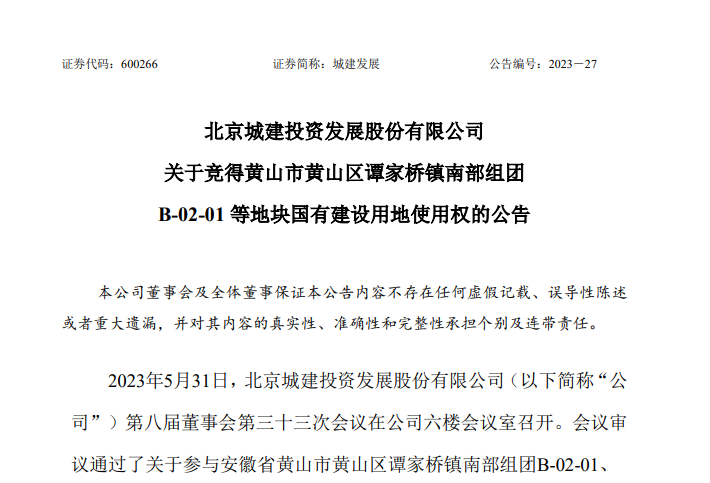 证券代码：600266　　　　　　证券简称：城建发展　　　　　　公告编号：2023－27

北京城建投资发展股份有限公司
关于竞得黄山市黄山区谭家桥镇南部组团
B-02-01 等地块国有建设用地使用权的公告

本公司董事会及全体董事保证本公告内容不存在任何虚假记载、误导性陈述或者重大遗漏，并对其内容的真实性、准确性和完整性承担个别及连带责任。

2023年5月31日，北京城建投资发展股份有限公司（以下简称“公司”）第八届董事会第三十三次会议在公司六楼会议室召开。会议审议通过了关于参与安徽省黄山市黄山区谭家桥镇南部组团B-02-01、